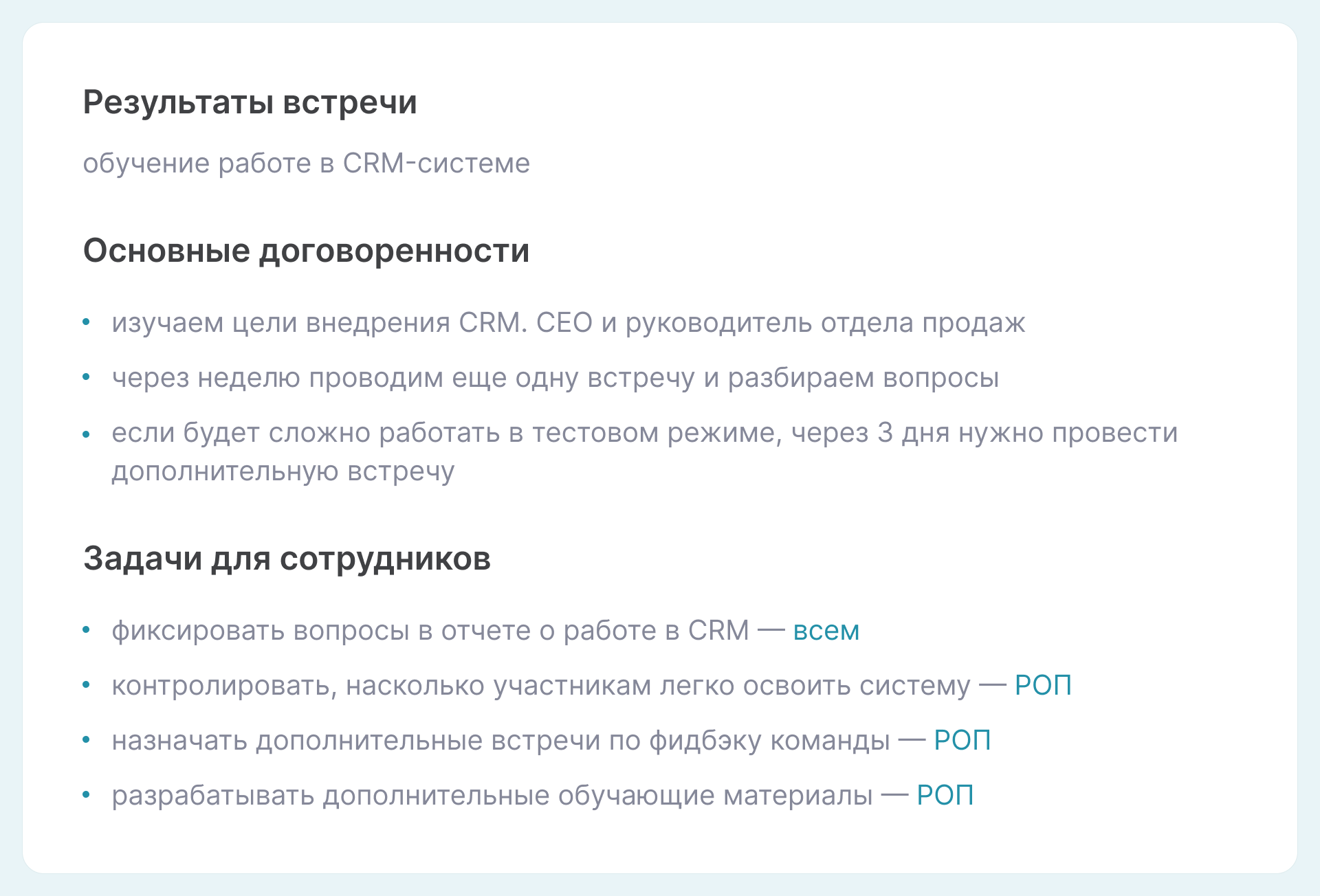 Результаты встречи

обучение работе в CRM-системе

Основные договоренности

• изучаем цели внедрения CRM. CEO и руководитель отдела продаж
• через неделю проводим еще одну встречу и разбираем вопросы
• если будет сложно работать в тестовом режиме, через 3 дня нужно провести дополнительную встречу

Задачи для сотрудников

• фиксировать вопросы в отчете о работе в CRM — всем
• контролировать, насколько участникам легко освоить систему — РОП
• назначать дополнительные встречи по фидбэку команды — РОП
• разрабатывать дополнительные обучающие материалы — РОП